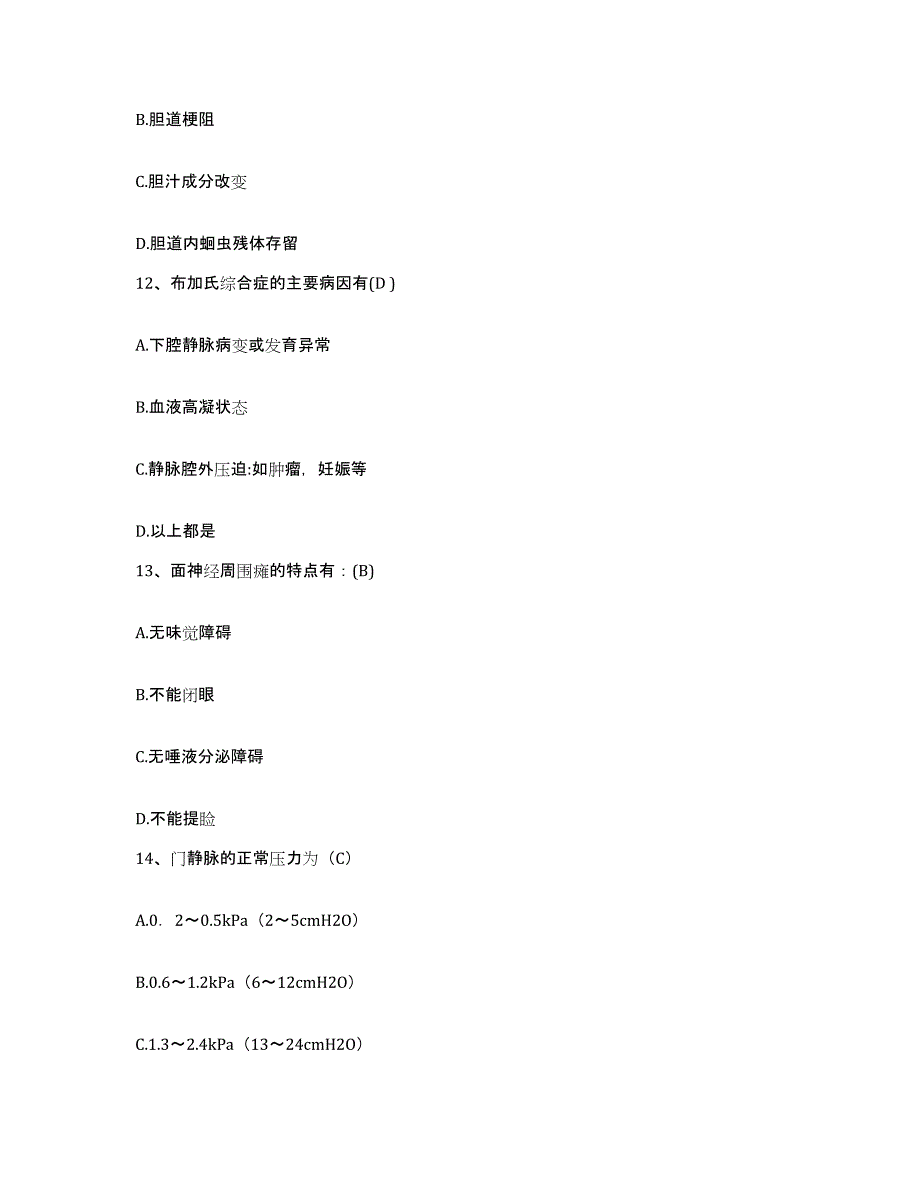 B.胆道梗阻

C.胆汁成分改变

D.胆道内蛔虫残体存留

12、布加氏综合症的主要病因有(D )

A.下腔静脉病变或发育异常

B.血液高凝状态

C.静脉腔外压迫:如肿瘤，妊娠等

D.以上都是

13、面神经周围瘫的特点有：(B)

A.无味觉障碍

B.不能闭眼

C.无唾液分泌障碍

D.不能提睑

14、门静脉的正常压力为（C)

A.0．2～0.5kPa（2～5cmH2O）

B.0.6～1.2kPa（6～12cmH2O）

C.1.3～2.4kPa（13～24cmH2O）